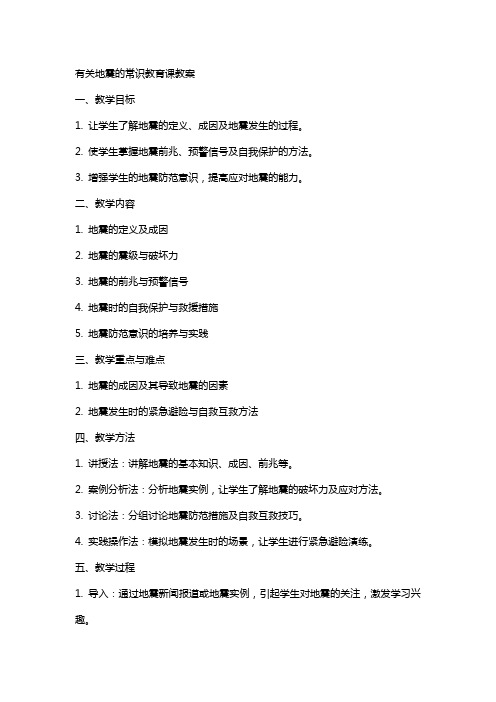 有关地震的常识教育课教案

一、教学目标

1. 让学生了解地震的定义、成因及地震发生的过程。

2. 使学生掌握地震前兆、预警信号及自我保护的方法。

3. 增强学生的地震防范意识，提高应对地震的能力。

二、教学内容

1. 地震的定义及成因

2. 地震的震级与破坏力

3. 地震的前兆与预警信号

4. 地震时的自我保护与救援措施

5. 地震防范意识的培养与实践

三、教学重点与难点

1. 地震的成因及其导致地震的因素

2. 地震发生时的紧急避险与自救互救方法

四、教学方法

1. 讲授法：讲解地震的基本知识、成因、前兆等。

2. 案例分析法：分析地震实例，让学生了解地震的破坏力及应对方法。

3. 讨论法：分组讨论地震防范措施及自救互救技巧。

4. 实践操作法：模拟地震发生时的场景，让学生进行紧急避险演练。

五、教学过程

1. 导入：通过地震新闻报道或地震实例，引起学生对地震的关注，激发学习兴趣。